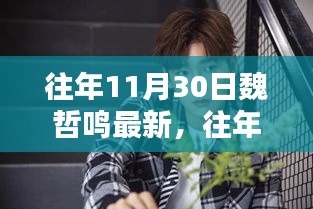 往年11月30日魏哲鸣最新，往年